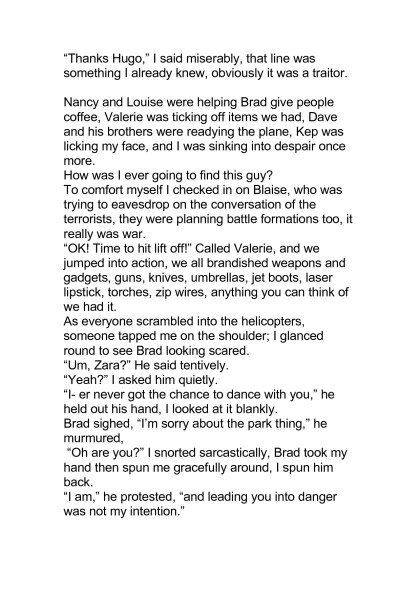 “Thanks Hugo,” I said miserably, that line was something I already knew, obviously it was a traitor.

Nancy and Louise were helping Brad give people coffee, Valerie was ticking off items we had, Dave and his brothers were readying the plane, Kep was licking my face, and I was sinking into despair once more.
How was I ever going to find this guy?
To comfort myself I checked in on Blaise, who was trying to eavesdrop on the conversation of the terrorists, they were planning battle formations too, it really was war.
“OK! Time to hit lift off!” Called Valerie, and we jumped into action, we all brandished weapons and gadgets, guns, knives, umbrellas, jet boots, laser lipstick, torches, zip wires, anything you can think of we had it.
As everyone scrambled into the helicopters, someone tapped me on the shoulder; I glanced round to see Brad looking scared.
“Um, Zara?” He said tentively.
“Yeah?” I asked him quietly.
“I- er never got the chance to dance with you,” he held out his hand, I looked at it blankly.
Brad sighed, “I’m sorry about the park thing,” he murmured,
“Oh are you?” I snorted sarcastically, Brad took my hand then spun me gracefully around, I spun him back.
“I am,” he protested, “and leading you into danger was not my intention.”